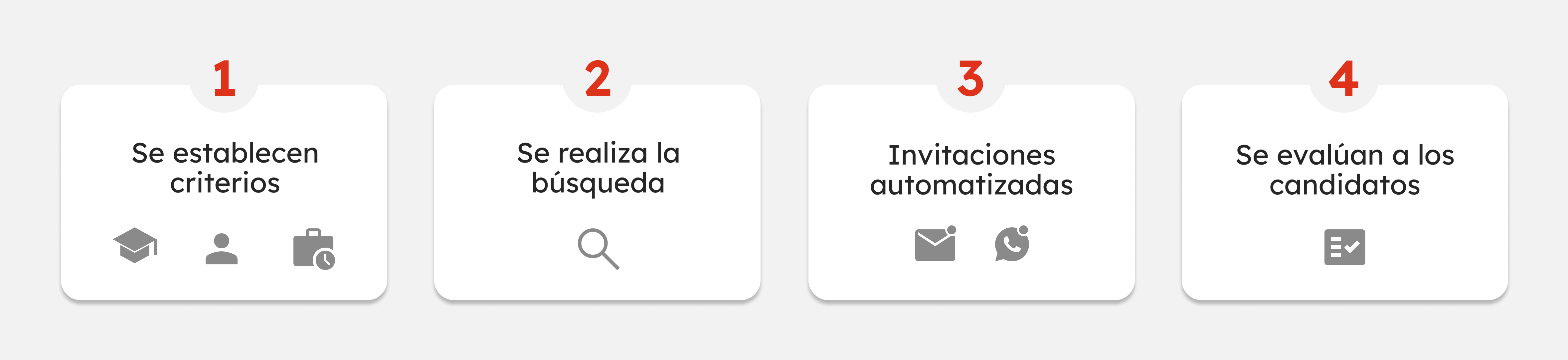 1

Se establecen criterios

2

Se realiza la búsqueda

3

Invitaciones automatizadas

4

Se evalúan a los candidatos